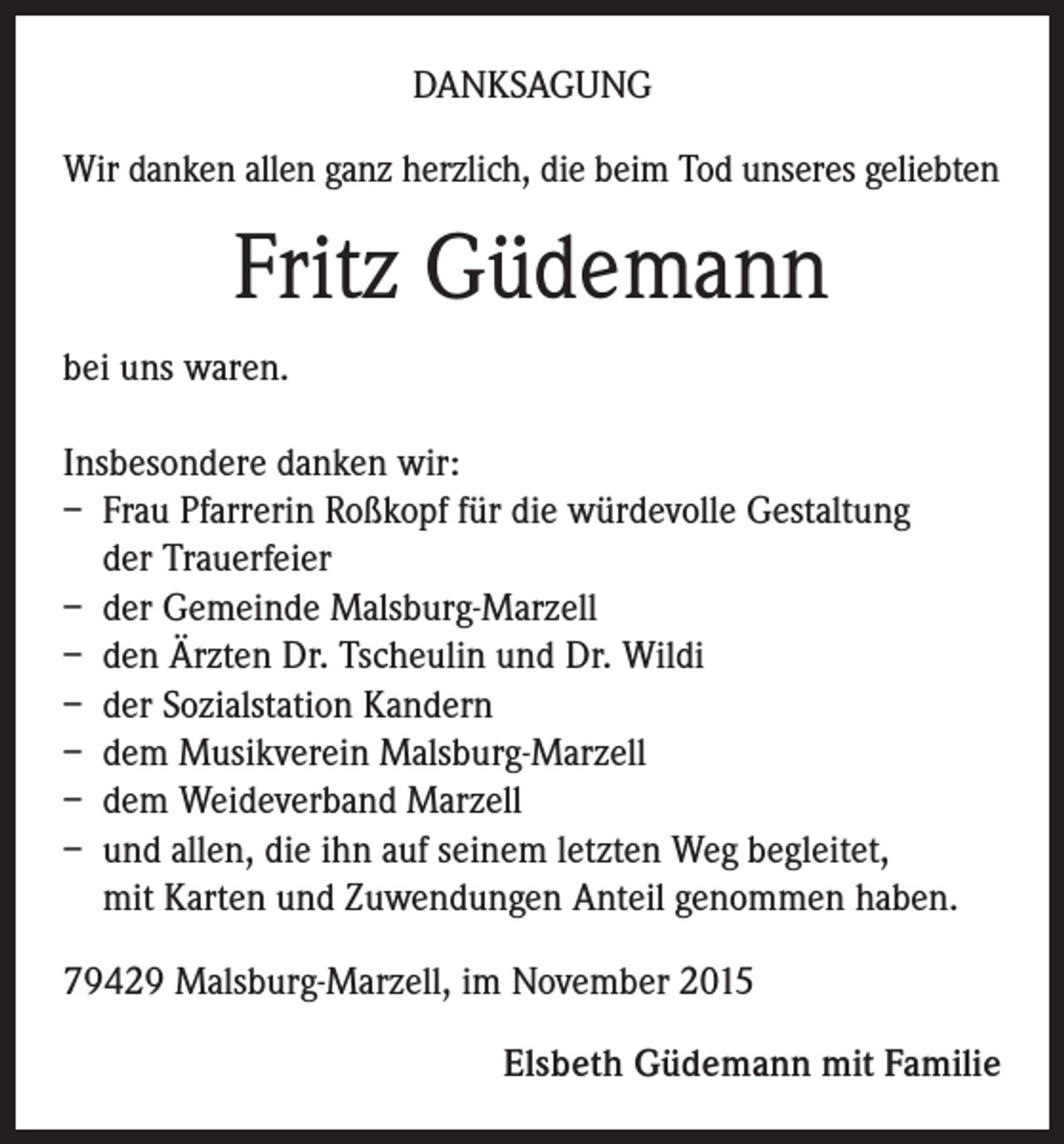 DANKSAGUNG

Wir danken allen ganz herzlich, die beim Tod unseres geliebten

Fritz Güdemann

bei uns waren.

Insbesondere danken wir:
- Frau Pfarrerin Roßkopf für die würdevolle Gestaltung der Trauerfeier
- der Gemeinde Malsburg-Marzell
- den Ärzten Dr. Tscheulin und Dr. Wildi
- der Sozialstation Kandern
- dem Musikverein Malsburg-Marzell
- dem Weideverband Marzell
- und allen, die ihn auf seinem letzten Weg begleitet, mit Karten und Zuwendungen Anteil genommen haben.

79429 Malsburg-Marzell, im November 2015

Elsbeth Güdemann mit Familie